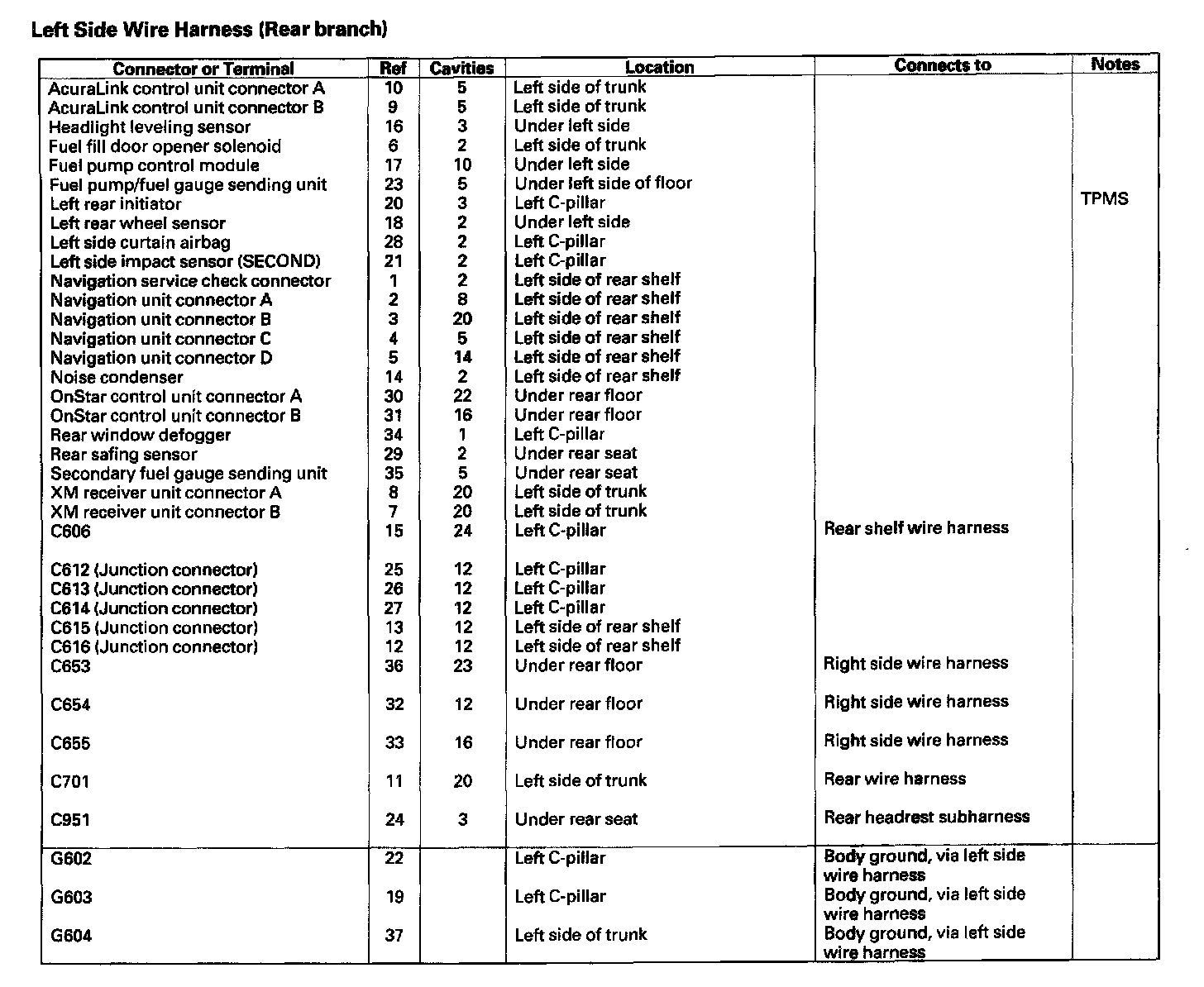 Left Side Wire Harness (Rear branch)

| Connector or Terminal | Ref | Cavities | Location | Connects to | Notes |
|---|---|---|---|---|---|
| AcuraLink control unit connector A | 10 | 5 | Left side of trunk | | |
| AcuraLink control unit connector B | 9 | 5 | Left side of trunk | | |
| Headlight leveling sensor | 16 | 3 | Under left side | | |
| Fuel fill door opener solenoid | 6 | 2 | Left side of trunk | | |
| Fuel pump control module | 17 | 10 | Under left side | | |
| Fuel pump/fuel gauge sending unit | 23 | 5 | Under left side of floor | | |
| Left rear initiator | 20 | 3 | Left C-pillar | | TPMS |
| Left rear wheel sensor | 18 | 2 | Under left side | | |
| Left side curtain airbag | 28 | 2 | Left C-pillar | | |
| Left side impact sensor (SECOND) | 21 | 2 | Left C-pillar | | |
| Navigation service check connector | 1 | 2 | Left side of rear shelf | | |
| Navigation unit connector A | 2 | 8 | Left side of rear shelf | | |
| Navigation unit connector B | 3 | 20 | Left side of rear shelf | | |
| Navigation unit connector C | 4 | 5 | Left side of rear shelf | | |
| Navigation unit connector D | 5 | 14 | Left side of rear shelf | | |
| Noise condenser | 14 | 2 | Left side of rear shelf | | |
| OnStar control unit connector A | 30 | 22 | Under rear floor | | |
| OnStar control unit connector B | 31 | 16 | Under rear floor | | |
| Rear window defogger | 34 | 1 | Left C-pillar | | |
| Rear safing sensor | 29 | 2 | Under rear seat | | |
| Secondary fuel gauge sending unit | 35 | 5 | Under rear seat | | |
| XM receiver unit connector A | 8 | 20 | Left side of trunk | | |
| XM receiver unit connector B | 7 | 20 | Left side of trunk | | |
| C606 | 15 | 24 | Left C-pillar | Rear shelf wire harness | |
| C612 (Junction connector) | 25 | 12 | Left C-pillar | | |
| C613 (Junction connector) | 26 | 12 | Left C-pillar | | |
| C614 (Junction connector) | 27 | 12 | Left C-pillar | | |
| C615 (Junction connector) | 13 | 12 | Left side of rear shelf | | |
| C616 (Junction connector) | 12 | 12 | Left side of rear shelf | | |
| C653 | 36 | 23 | Under rear floor | Right side wire harness | |
| C654 | 32 | 12 | Under rear floor | Right side wire harness | |
| C655 | 33 | 16 | Under rear floor | Right side wire harness | |
| C701 | 11 | 20 | Left side of trunk | Rear wire harness | |
| C951 | 24 | 3 | Under rear seat | Rear headrest subharness | |
| G602 | 22 | | Left C-pillar | Body ground, via left side wire harness | |
| G603 | 19 | | Left C-pillar | Body ground, via left side wire harness | |
| G604 | 37 | | Left side of trunk | Body ground, via left side wire harness | |